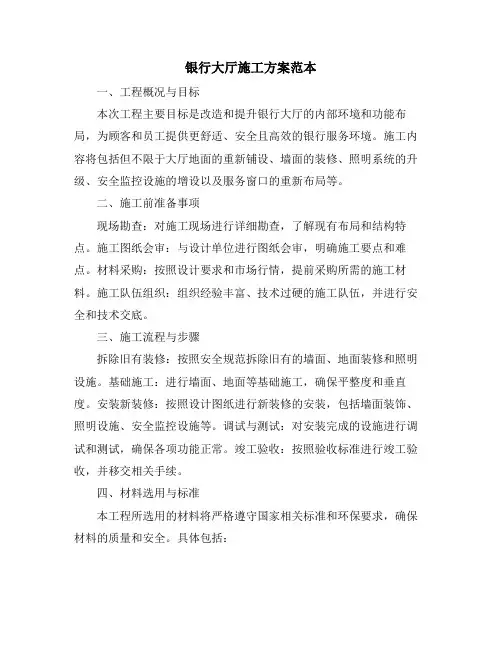 银行大厅施工方案范本

一、工程概况与目标

本次工程主要目标是改造和提升银行大厅的内部环境和功能布局，为顾客和员工提供更舒适、安全且高效的银行服务环境。施工内容将包括但不限于大厅地面的重新铺设、墙面的装修、照明系统的升级、安全监控设施的增设以及服务窗口的重新布局等。

二、施工前准备事项

现场勘查：对施工现场进行详细勘查，了解现有布局和结构特点。施工图纸会审：与设计单位进行图纸会审，明确施工要点和难点。材料采购：按照设计要求和市场行情，提前采购所需的施工材料。施工队伍组织：组织经验丰富、技术过硬的施工队伍，并进行安全和技术交底。

三、施工流程与步骤

拆除旧有装修：按照安全规范拆除旧有的墙面、地面装修和照明设施。基础施工：进行墙面、地面等基础施工，确保平整度和垂直度。安装新装修：按照设计图纸进行新装修的安装，包括墙面装饰、照明设施、安全监控设施等。调试与测试：对安装完成的设施进行调试和测试，确保各项功能正常。竣工验收：按照验收标准进行竣工验收，并移交相关手续。

四、材料选用与标准

本工程所选用的材料将严格遵守国家相关标准和环保要求，确保材料的质量和安全。具体包括：